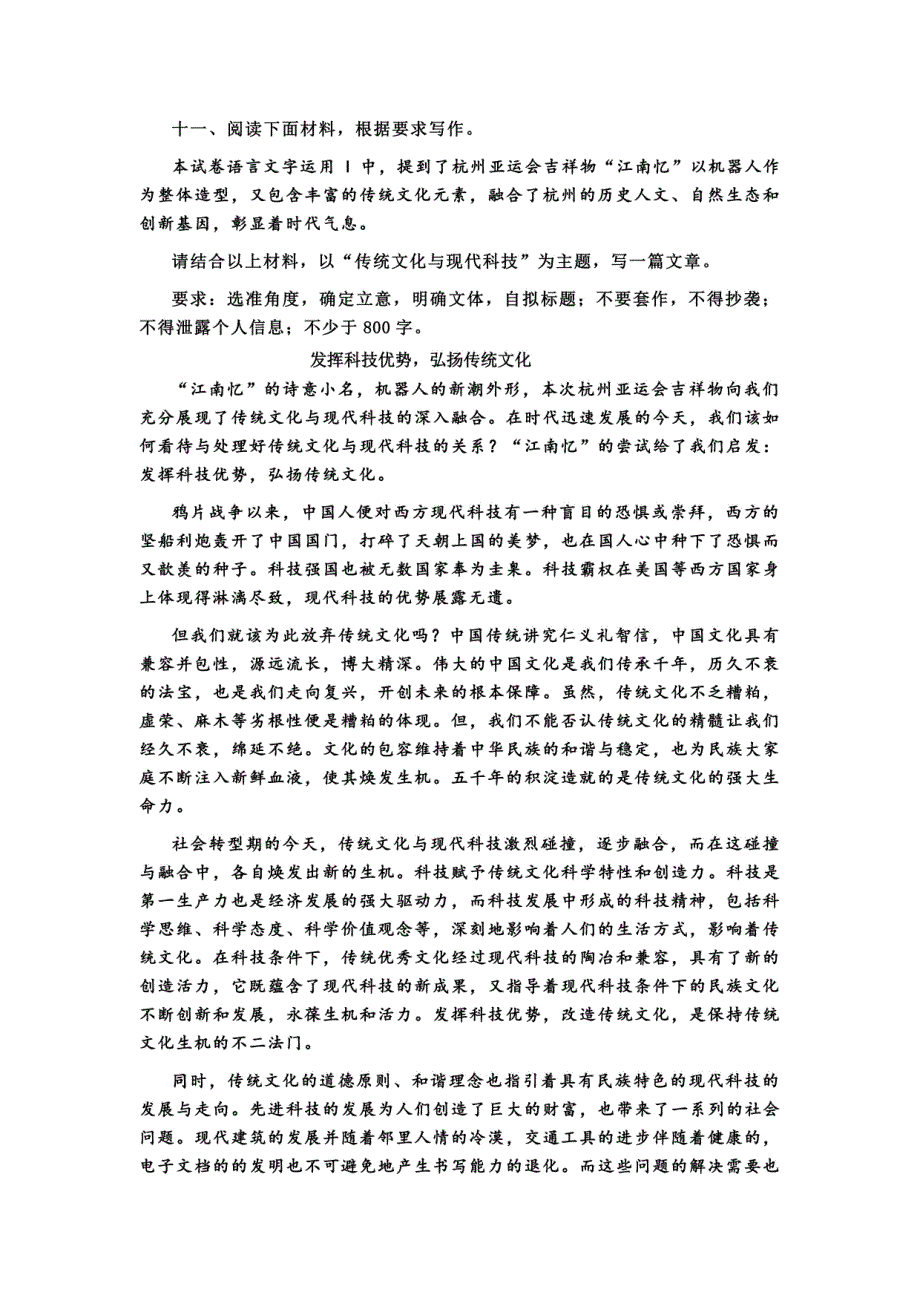 十一、阅读下面材料，根据要求写作。

本试卷语言文字运用 I 中，提到了杭州亚运会吉祥物“江南忆”以机器人作为整体造型，又包含丰富的传统文化元素，融合了杭州的历史人文、自然生态和创新基因，彰显着时代气息。

请结合以上材料，以“传统文化与现代科技”为主题，写一篇文章。

要求：选准角度，确定立意，明确文体，自拟标题；不要套作，不得抄袭；不得泄露个人信息；不少于 800 字。

发挥科技优势，弘扬传统文化

“江南忆”的诗意小名，机器人的新潮外形，本次杭州亚运会吉祥物向我们充分展现了传统文化与现代科技的深入融合。在时代迅速发展的今天，我们该如何看待与处理好传统文化与现代科技的关系？“江南忆”的尝试给了我们启发：发挥科技优势，弘扬传统文化。

鸦片战争以来，中国人便对西方现代科技有一种盲目的恐惧或崇拜，西方的坚船利炮轰开了中国国门，打碎了天朝上国的美梦，也在国人心中种下了恐惧而又歆羡的种子。科技强国也被无数国家奉为圭臬。科技霸权在美国等西方国家身上体现得淋漓尽致，现代科技的优势展露无遗。

但我们就该为此放弃传统文化吗？中国传统讲究仁义礼智信，中国文化具有兼容并包性，源远流长，博大精深。伟大的中国文化是我们传承千年，历久不衰的法宝，也是我们走向复兴，开创未来的根本保障。虽然，传统文化不乏糟粕，虚荣、麻木等劣根性便是糟粕的体现。但，我们不能否认传统文化的精髓让我们经久不衰，绵延不绝。文化的包容维持着中华民族的和谐与稳定，也为民族大家庭不断注入新鲜血液，使其焕发生机。五千年的积淀造就的是传统文化的强大生命力。

社会转型期的今天，传统文化与现代科技激烈碰撞，逐步融合，而在这碰撞与融合中，各自焕发出新的生机。科技赋予传统文化科学特性和创造力。科技是第一生产力也是经济发展的强大驱动力，而科技发展中形成的科技精神，包括科学思维、科学态度、科学价值观念等，深刻地影响着人们的生活方式，影响着传统文化。在科技条件下，传统优秀文化经过现代科技的陶冶和兼容，具有了新的创造活力，它既蕴含了现代科技的新成果，又指导着现代科技条件下的民族文化不断创新和发展，永葆生机和活力。发挥科技优势，改造传统文化，是保持传统文化生机的不二法门。

同时，传统文化的道德原则、和谐理念也指引着具有民族特色的现代科技的发展与走向。先进科技的发展为人们创造了巨大的财富，也带来了一系列的社会问题。现代建筑的发展并随着邻里人情的冷漠，交通工具的进步伴随着健康的，电子文档的的发明也不可避免地产生书写能力的退化。而这些问题的解决需要也